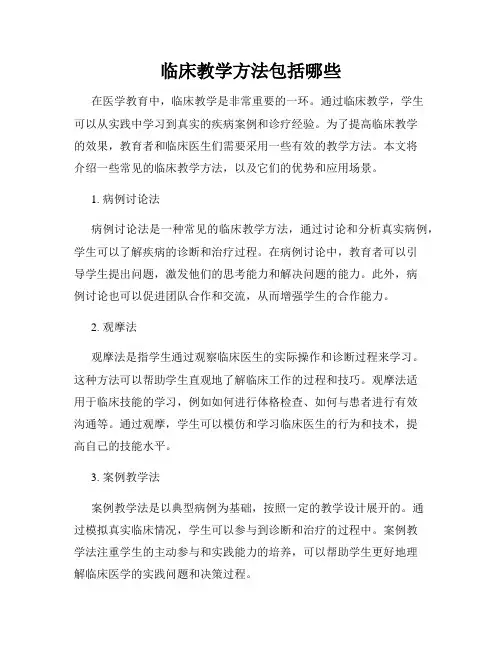 临床教学方法包括哪些

在医学教育中，临床教学是非常重要的一环。通过临床教学，学生可以从实践中学习到真实的疾病案例和诊疗经验。为了提高临床教学的效果，教育者和临床医生们需要采用一些有效的教学方法。本文将介绍一些常见的临床教学方法，以及它们的优势和应用场景。

1. 病例讨论法

病例讨论法是一种常见的临床教学方法，通过讨论和分析真实病例，学生可以了解疾病的诊断和治疗过程。在病例讨论中，教育者可以引导学生提出问题，激发他们的思考能力和解决问题的能力。此外，病例讨论也可以促进团队合作和交流，从而增强学生的合作能力。

2. 观摩法

观摩法是指学生通过观察临床医生的实际操作和诊断过程来学习。这种方法可以帮助学生直观地了解临床工作的过程和技巧。观摩法适用于临床技能的学习，例如如何进行体格检查、如何与患者进行有效沟通等。通过观摩，学生可以模仿和学习临床医生的行为和技术，提高自己的技能水平。

3. 案例教学法

案例教学法是以典型病例为基础，按照一定的教学设计展开的。通过模拟真实临床情况，学生可以参与到诊断和治疗的过程中。案例教学法注重学生的主动参与和实践能力的培养，可以帮助学生更好地理解临床医学的实践问题和决策过程。